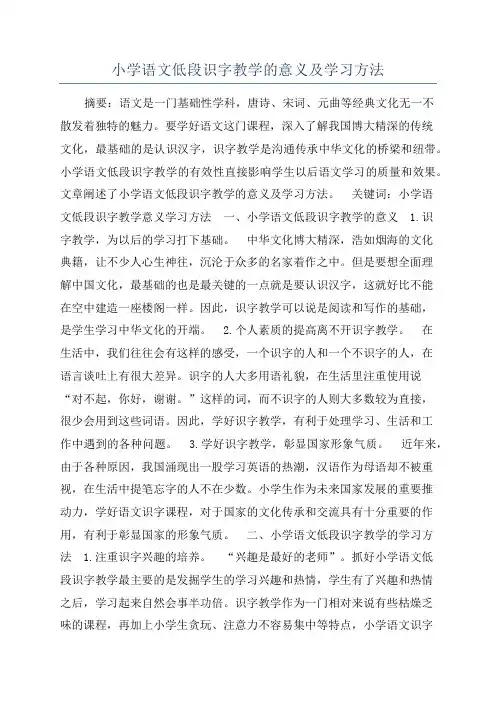 小学语文低段识字教学的意义及学习方法

摘要：语文是一门基础性学科，唐诗、宋词、元曲等经典文化无一不散发着独特的魅力。要学好语文这门课程，深入了解我国博大精深的传统文化，最基础的是认识汉字，识字教学是沟通传承中华文化的桥梁和纽带。小学语文低段识字教学的有效性直接影响学生以后语文学习的质量和效果。文章阐述了小学语文低段识字教学的意义及学习方法。 关键词：小学语文低段识字教学意义学习方法 一、小学语文低段识字教学的意义 1.识字教学，为以后的学习打下基础。 中华文化博大精深，浩如烟海的文化典籍，让不少人心生神往，沉沦于众多的名家着作之中。但是要想全面理解中国文化，最基础的也是最关键的一点就是要认识汉字，这就好比不能在空中建造一座楼阁一样。因此，识字教学可以说是阅读和写作的基础，是学生学习中华文化的开端。 2.个人素质的提高离不开识字教学。 在生活中，我们往往会有这样的感受，一个识字的人和一个不识字的人，在语言谈吐上有很大差异。识字的人大多用语礼貌，在生活里注重使用说“对不起，你好，谢谢。”这样的词，而不识字的人则大多数较为直接，很少会用到这些词语。因此，学好识字教学，有利于处理学习、生活和工作中遇到的各种问题。 3.学好识字教学，彰显国家形象气质。 近年来，由于各种原因，我国涌现出一股学习英语的热潮，汉语作为母语却不被重视，在生活中提笔忘字的人不在少数。小学生作为未来国家发展的重要推动力，学好语文识字课程，对于国家的文化传承和交流具有十分重要的作用，有利于彰显国家的形象气质。 二、小学语文低段识字教学的学习方法 1.注重识字兴趣的培养。 “兴趣是最好的老师”。抓好小学语文低段识字教学最主要的是发掘学生的学习兴趣和热情，学生有了兴趣和热情之后，学习起来自然会事半功倍。识字教学作为一门相对来说有些枯燥乏味的课程，再加上小学生贪玩、注意力不容易集中等特点，小学语文识字